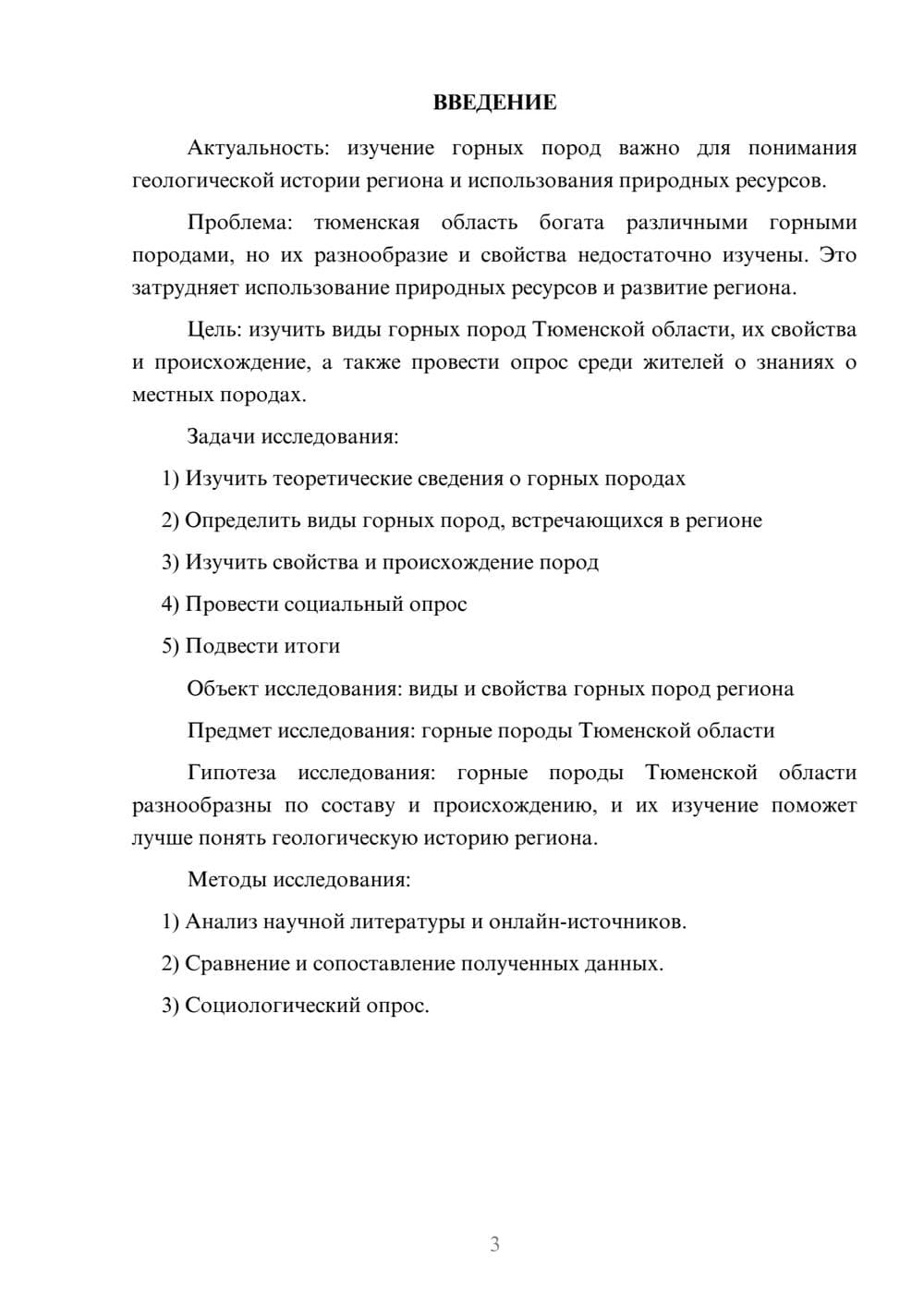 ВВЕДЕНИЕ

Актуальность: изучение горных пород важно для понимания геологической истории региона и использования природных ресурсов.

Проблема: тюменская область богата различными горными породами, но их разнообразие и свойства недостаточно изучены. Это затрудняет использование природных ресурсов и развитие региона.

Цель: изучить виды горных пород Тюменской области, их свойства и происхождение, а также провести опрос среди жителей о знаниях о местных породах.

Задачи исследования:

1) Изучить теоретические сведения о горных породах

2) Определить виды горных пород, встречающихся в регионе

3) Изучить свойства и происхождение пород

4) Провести социальный опрос

5) Подвести итоги

Объект исследования: виды и свойства горных пород региона

Предмет исследования: горные породы Тюменской области

Гипотеза исследования: горные породы Тюменской области разнообразны по составу и происхождению, и их изучение поможет лучше понять геологическую историю региона.

Методы исследования:

1) Анализ научной литературы и онлайн-источников.

2) Сравнение и сопоставление полученных данных.

3) Социологический опрос.

3